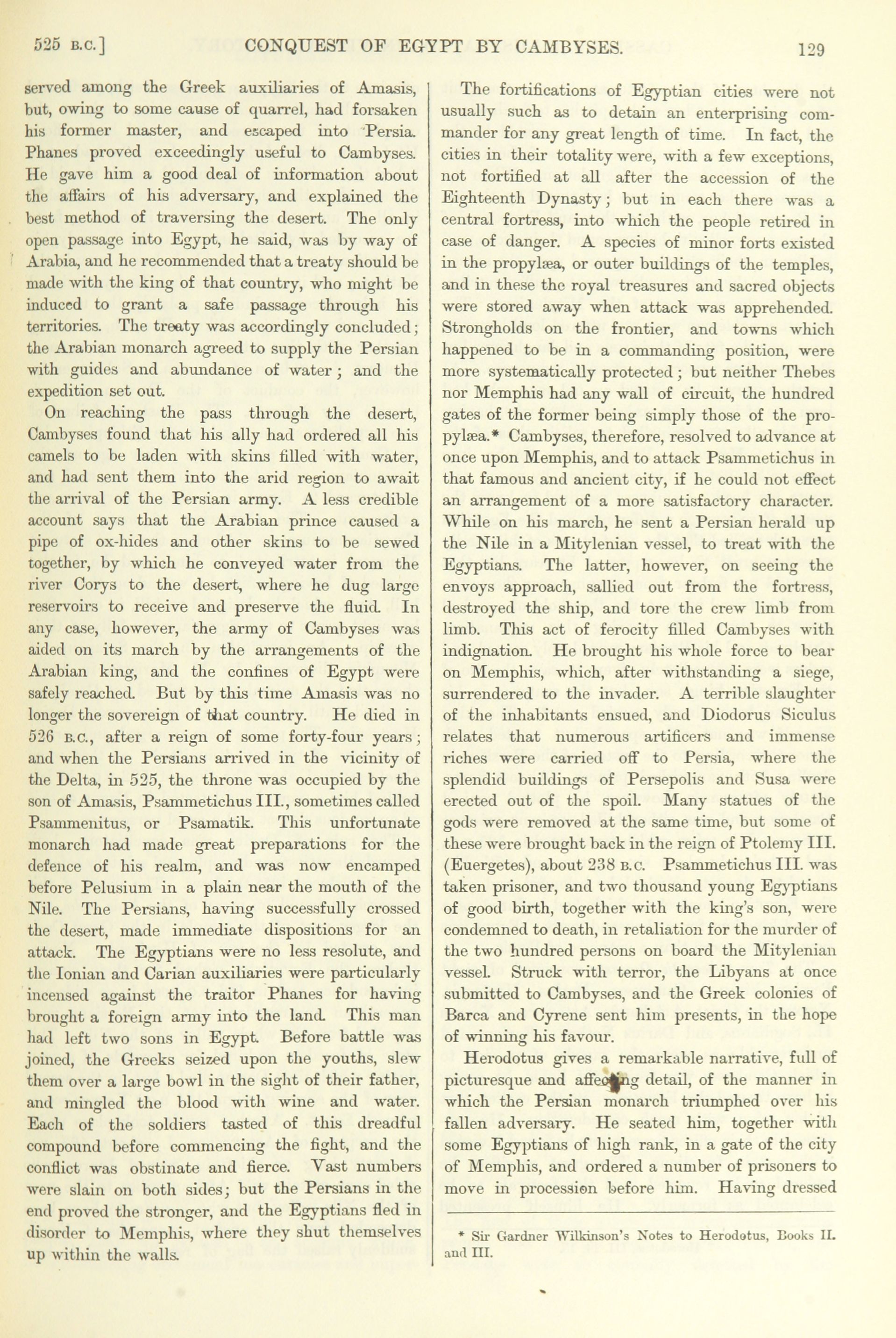 525 B.C.] CONQUEST OF EGYPT BY CAMBYSES. 129

served among the Greek auxiliaries of Amasis, but, owing to some cause of quarrel, had forsaken his former master, and escaped into Persia. Phanes proved exceedingly useful to Cambyses. He gave him a good deal of information about the affairs of his adversary, and explained the best method of traversing the desert. The only open passage into Egypt, he said, was by way of Arabia, and he recommended that a treaty should be made with the king of that country, who might be induced to grant a safe passage through his territories. The treaty was accordingly concluded; the Arabian monarch agreed to supply the Persian with guides and abundance of water; and the expedition set out.

On reaching the pass through the desert, Cambyses found that his ally had ordered all his camels to be laden with skins filled with water, and had sent them into the arid region to await the arrival of the Persian army. A less credible account says that the Arabian prince caused a pipe of ox-hides and other skins to be sewed together, by which he conveyed water from the river Corys to the desert, where he dug large reservoirs to receive and preserve the fluid. In any case, however, the army of Cambyses was aided on its march by the arrangements of the Arabian king, and the confines of Egypt were safely reached. But by this time Amasis was no longer the sovereign of that country. He died in 526 B.C., after a reign of some forty-four years; and when the Persians arrived in the vicinity of the Delta, in 525, the throne was occupied by the son of Amasis, Psammetichus III., sometimes called Psammenitus, or Psamatik. This unfortunate monarch had made great preparations for the defence of his realm, and was now encamped before Pelusium in a plain near the mouth of the Nile. The Persians, having successfully crossed the desert, made immediate dispositions for an attack. The Egyptians were no less resolute, and the Ionian and Carian auxiliaries were particularly incensed against the traitor Phanes for having brought a foreign army into the land. This man had left two sons in Egypt. Before battle was joined, the Greeks seized upon the youths, slew them over a large bowl in the sight of their father, and mingled the blood with wine and water. Each of the soldiers tasted of this dreadful compound before commencing the fight, and the conflict was obstinate and fierce. Vast numbers were slain on both sides; but the Persians in the end proved the stronger, and the Egyptians fled in disorder to Memphis, where they shut themselves up within the walls.

The fortifications of Egyptian cities were not usually such as to detain an enterprising commander for any great length of time. In fact, the cities in their totality were, with a few exceptions, not fortified at all after the accession of the Eighteenth Dynasty; but in each there was a central fortress, into which the people retired in case of danger. A species of minor forts existed in the propylæa, or outer buildings of the temples, and in these the royal treasures and sacred objects were stored away when attack was apprehended. Strongholds on the frontier, and towns which happened to be in a commanding position, were more systematically protected; but neither Thebes nor Memphis had any wall of circuit, the hundred gates of the former being simply those of the propylæa.* Cambyses, therefore, resolved to advance at once upon Memphis, and to attack Psammetichus in that famous and ancient city, if he could not effect an arrangement of a more satisfactory character. While on his march, he sent a Persian herald up the Nile in a Mitylenian vessel, to treat with the Egyptians. The latter, however, on seeing the envoys approach, sallied out from the fortress, destroyed the ship, and tore the crew limb from limb. This act of ferocity filled Cambyses with indignation. He brought his whole force to bear on Memphis, which, after withstanding a siege, surrendered to the invader. A terrible slaughter of the inhabitants ensued, and Diodorus Siculus relates that numerous artificers and immense riches were carried off to Persia, where the splendid buildings of Persepolis and Susa were erected out of the spoil. Many statues of the gods were removed at the same time, but some of these were brought back in the reign of Ptolemy III. (Euergetes), about 238 B.C. Psammetichus III. was taken prisoner, and two thousand young Egyptians of good birth, together with the king's son, were condemned to death, in retaliation for the murder of the two hundred persons on board the Mitylenian vessel. Struck with terror, the Libyans at once submitted to Cambyses, and the Greek colonies of Barca and Cyrene sent him presents, in the hope of winning his favour.

Herodotus gives a remarkable narrative, full of picturesque and affecting detail, of the manner in which the Persian monarch triumphed over his fallen adversary. He seated him, together with some Egyptians of high rank, in a gate of the city of Memphis, and ordered a number of prisoners to move in procession before him. Having dressed

* Sir Gardner Wilkinson's Notes to Herodotus, Books II. and III.